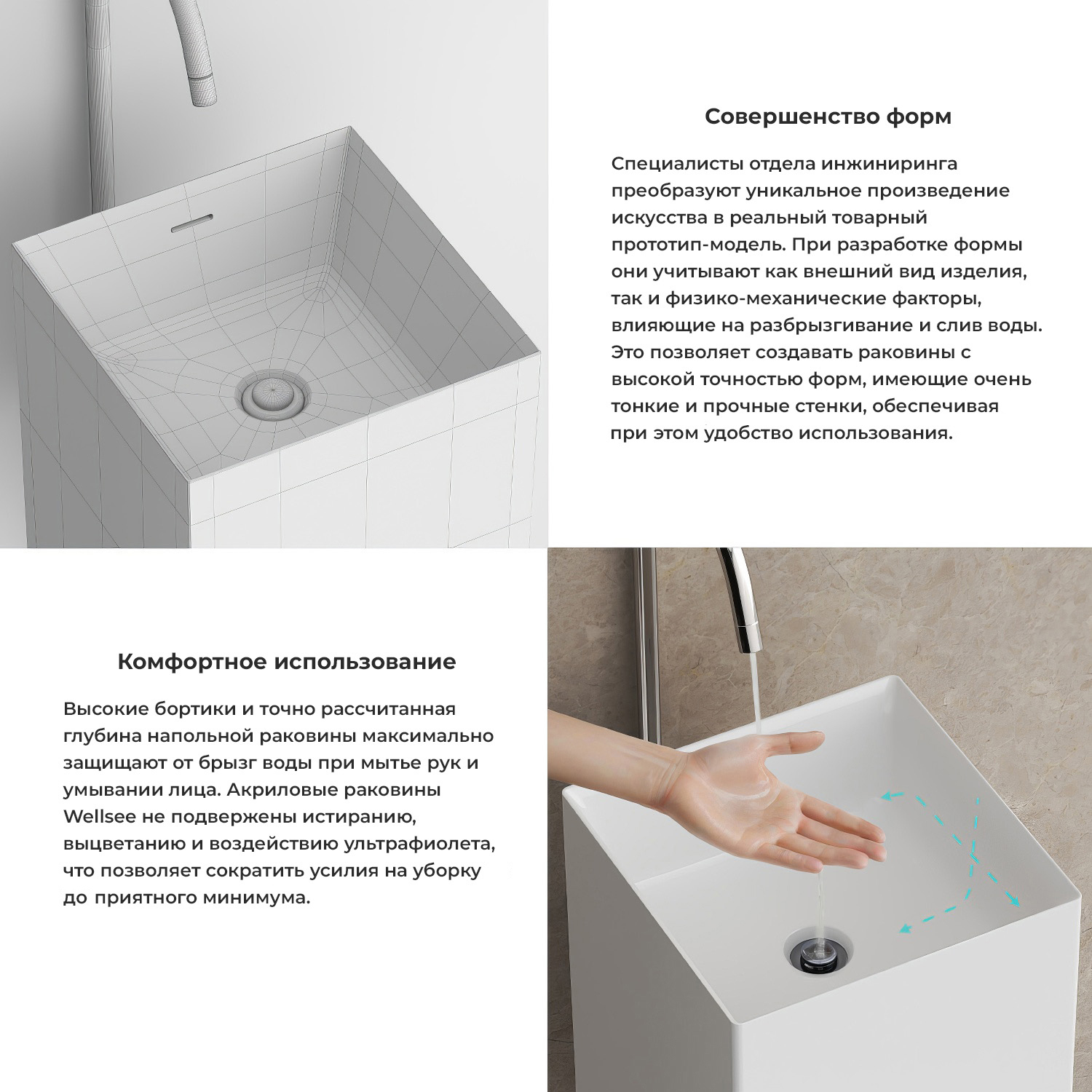 Совершенство форм

Специалисты отдела инжиниринга преобразуют уникальное произведение искусства в реальный товарный прототип-модель. При разработке формы они учитывают как внешний вид изделия, так и физико-механические факторы, влияющие на разбрызгивание и слив воды. Это позволяет создавать раковины с высокой точностью форм, имеющие очень тонкие и прочные стенки, обеспечивая при этом удобство использования.

Комфортное использование

Высокие бортики и точно рассчитанная глубина напольной раковины максимально защищают от брызг воды при мытье рук и умывании лица. Акриловые раковины Wellsee не подвержены истиранию, выцветанию и воздействию ультрафиолета, что позволяет сократить усилия на уборку до приятного минимума.